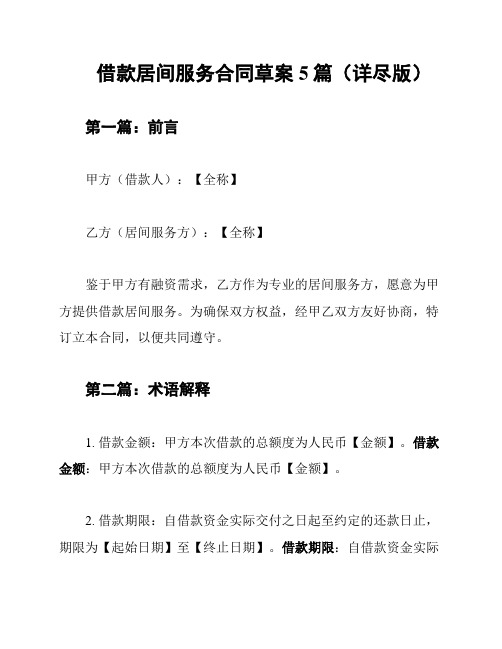 借款居间服务合同草案 5 篇（详尽版）

第一篇：前言

甲方（借款人）：【全称】

乙方（居间服务方）：【全称】

鉴于甲方有融资需求，乙方作为专业的居间服务方，愿意为甲方提供借款居间服务。为确保双方权益，经甲乙双方友好协商，特订立本合同，以便共同遵守。

第二篇：术语解释

1. 借款金额：甲方本次借款的总额度为人民币【金额】。借款金额：甲方本次借款的总额度为人民币【金额】。

2. 借款期限：自借款资金实际交付之日起至约定的还款日止，期限为【起始日期】至【终止日期】。借款期限：自借款资金实际